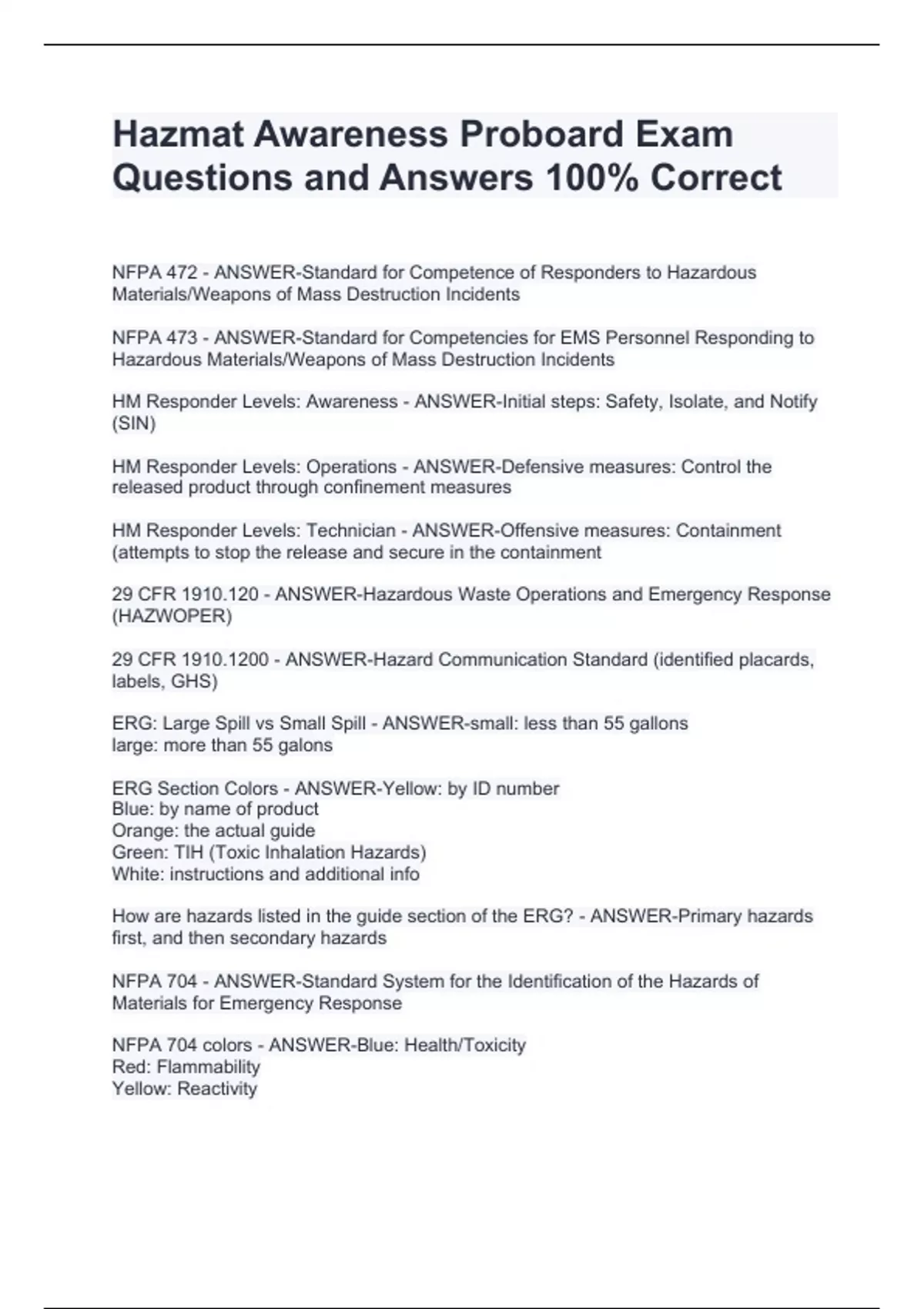 Hazmat Awareness Proboard Exam Questions and Answers 100% Correct

NFPA 472 - ANSWER-Standard for Competence of Responders to Hazardous Materials/Weapons of Mass Destruction Incidents

NFPA 473 - ANSWER-Standard for Competencies for EMS Personnel Responding to Hazardous Materials/Weapons of Mass Destruction Incidents

HM Responder Levels: Awareness - ANSWER-Initial steps: Safety, Isolate, and Notify (SIN)

HM Responder Levels: Operations - ANSWER-Defensive measures: Control the released product through confinement measures

HM Responder Levels: Technician - ANSWER-Offensive measures: Containment (attempts to stop the release and secure in the containment

29 CFR 1910.120 - ANSWER-Hazardous Waste Operations and Emergency Response (HAZWOPER)

29 CFR 1910.1200 - ANSWER-Hazard Communication Standard (identified placards, labels, GHS)

ERG: Large Spill vs Small Spill - ANSWER-small: less than 55 gallons
large: more than 55 galons

ERG Section Colors - ANSWER-Yellow: by ID number
Blue: by name of product
Orange: the actual guide
Green: TIH (Toxic Inhalation Hazards)
White: instructions and additional info

How are hazards listed in the guide section of the ERG? - ANSWER-Primary hazards first, and then secondary hazards

NFPA 704 - ANSWER-Standard System for the Identification of the Hazards of Materials for Emergency Response

NFPA 704 colors - ANSWER-Blue: Health/Toxicity
Red: Flammability
Yellow: Reactivity